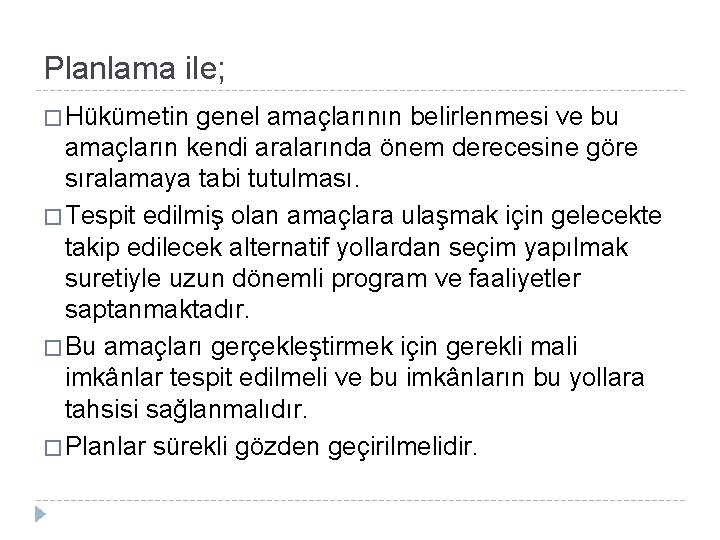 Planlama ile;

□ Hükümetin genel amaçlarının belirlenmesi ve bu amaçların kendi aralarında önem derecesine göre sıralamaya tabi tutulması.

□ Tespit edilmiş olan amaçlara ulaşmak için gelecekte takip edilecek alternatif yollardan seçim yapılmak suretiyle uzun dönemli program ve faaliyetler saptanmaktadır.

□ Bu amaçları gerçekleştirmek için gerekli mali imkânlar tespit edilmeli ve bu imkânların bu yollara tahsisi sağlanmalıdır.

□ Planlar sürekli gözden geçirilmelidir.